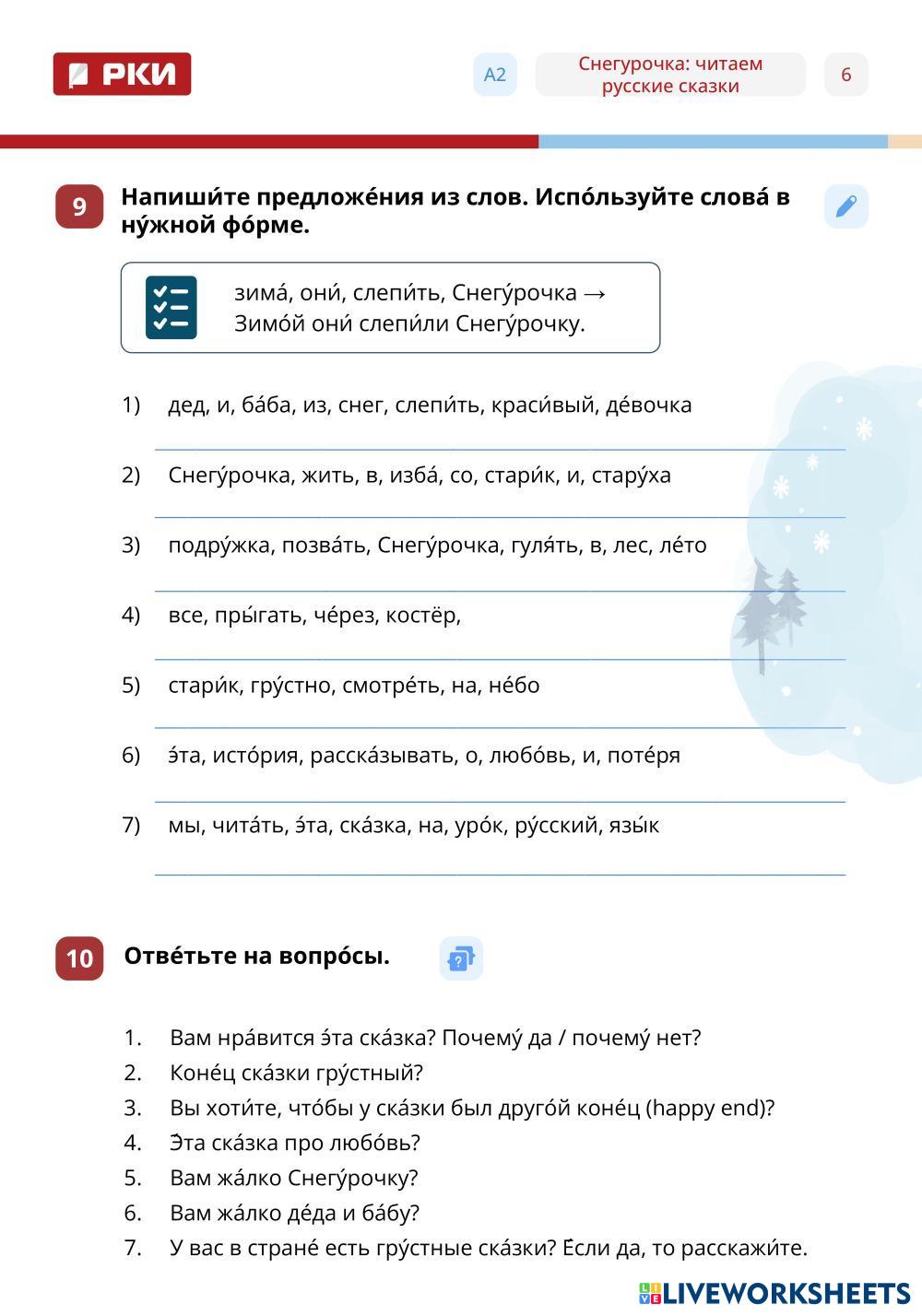 РКИ

A2

Снегурочка: читаем русские сказки

6

9 Напиши́те предложе́ния из слов. Испо́льзуйте слова́ в ну́жной фо́рме.

зима́, они́, слепи́ть, Снегу́рочка → Зимо́й они́ слепи́ли Снегу́рочку.

1) дед, и, ба́ба, из, снег, слепи́ть, краси́вый, де́вочка

2) Снегу́рочка, жить, в, изба́, со, стари́к, и, стару́ха

3) подру́жка, позва́ть, Снегу́рочка, гуля́ть, в, лес, ле́то

4) все, пры́гать, че́рез, костёр,

5) стари́к, гру́стно, смотре́ть, на, не́бо

6) э́та, исто́рия, расска́зывать, о, любо́вь, и, поте́ря

7) мы, чита́ть, э́та, ска́зка, на, уро́к, ру́сский, язы́к

10 Отве́тьте на вопро́сы.

1. Вам нра́вится э́та ска́зка? Почему́ да / почему́ нет?
2. Коне́ц ска́зки гру́стный?
3. Вы хоти́те, что́бы у ска́зки был друго́й коне́ц (happy end)?
4. Э́та ска́зка про любо́вь?
5. Вам жа́лко Снегу́рочку?
6. Вам жа́лко де́да и ба́бу?
7. У вас в стране́ есть гру́стные ска́зки? Е́сли да, то расскажи́те.

LIVEWORKSHEETS